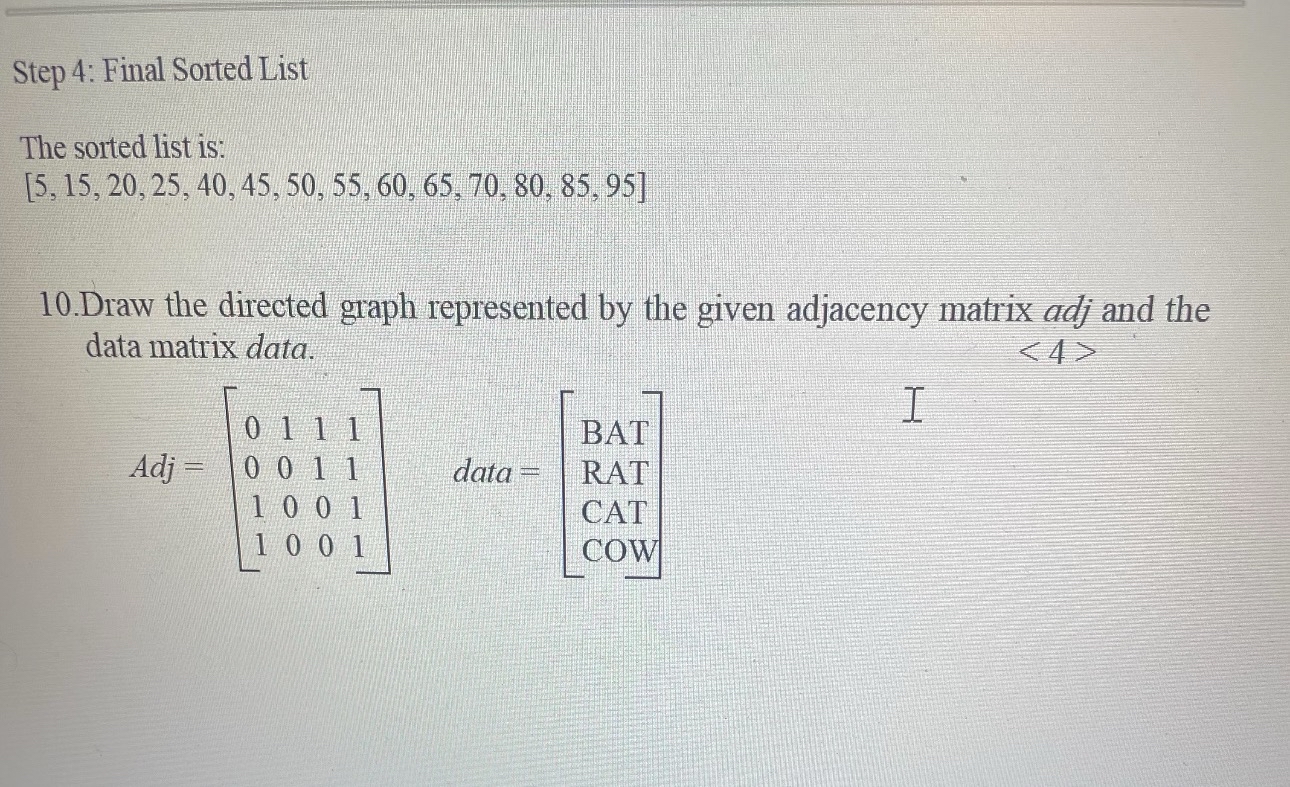 Step 4: Final Sorted List

The sorted list is:
[5, 15, 20, 25, 40, 45, 50, 55, 60, 65, 70, 80, 85, 95]

10.Draw the directed graph represented by the given adjacency matrix adj and the data matrix data.
<4>

$Adj = \begin{bmatrix} 0 & 1 & 1 & 1 \\ 0 & 0 & 1 & 1 \\ 1 & 0 & 0 & 1 \\ 1 & 0 & 0 & 1 \end{bmatrix}$ $data = \begin{bmatrix} BAT \\ RAT \\ CAT \\ COW \end{bmatrix}$